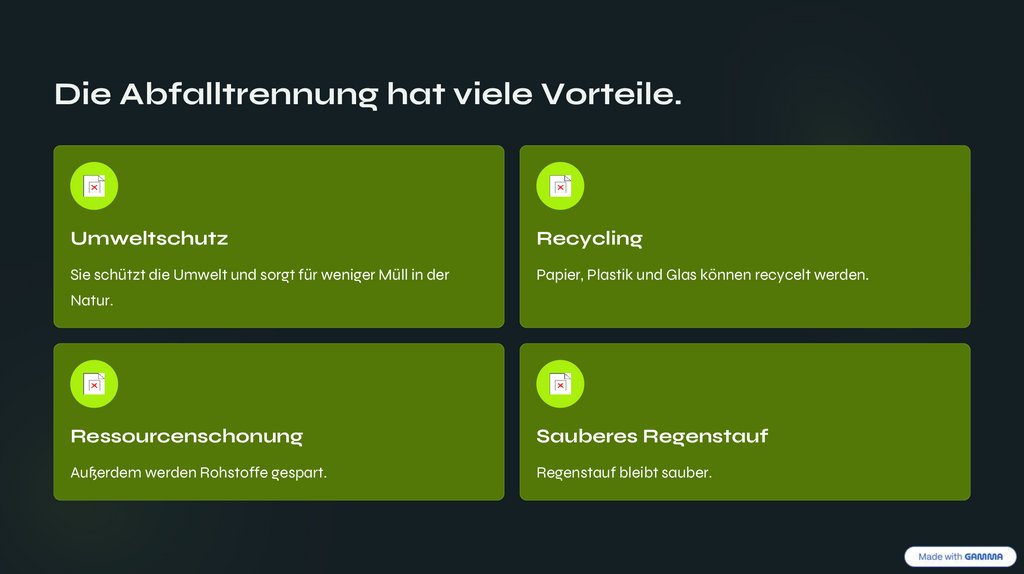 Die Abfalltrennung hat viele Vorteile.

Umweltschutz

Sie schützt die Umwelt und sorgt für weniger Müll in der Natur.

Recycling

Papier, Plastik und Glas können recycelt werden.

Ressourcenschonung

Außerdem werden Rohstoffe gespart.

Sauberes Regenstauf

Regenstauf bleibt sauber.

Made with GAMMA